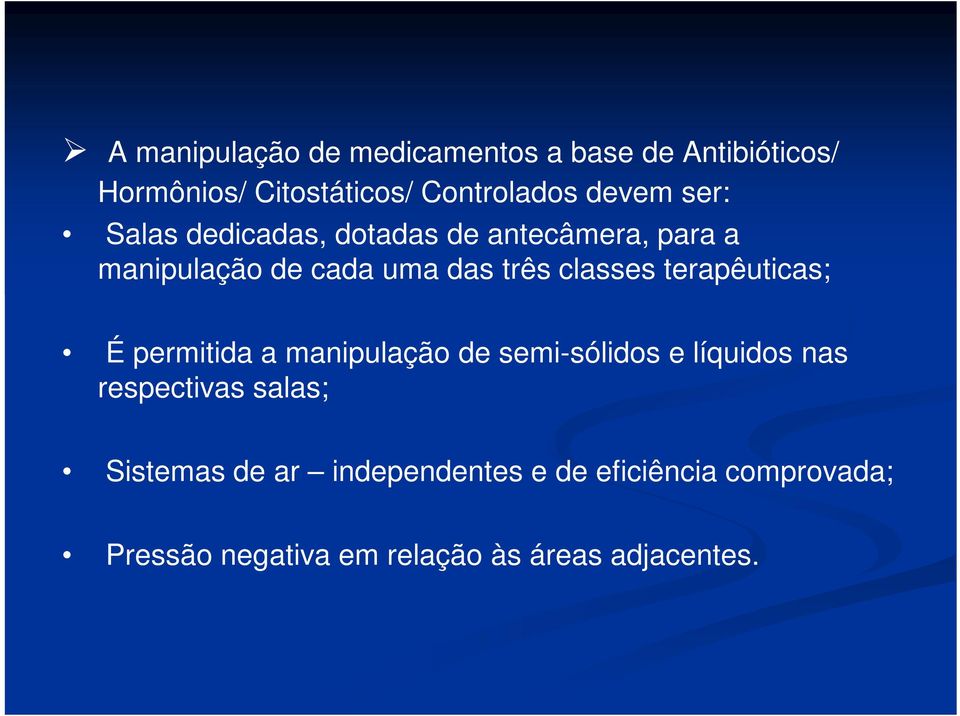 ➢ A manipulação de medicamentos a base de Antibióticos/ Hormônios/ Citostáticos/ Controlados devem ser:

• Salas dedicadas, dotadas de antecâmera, para a manipulação de cada uma das três classes terapêuticas;

• É permitida a manipulação de semi-sólidos e líquidos nas respectivas salas;

• Sistemas de ar – independentes e de eficiência comprovada;

• Pressão negativa em relação às áreas adjacentes.